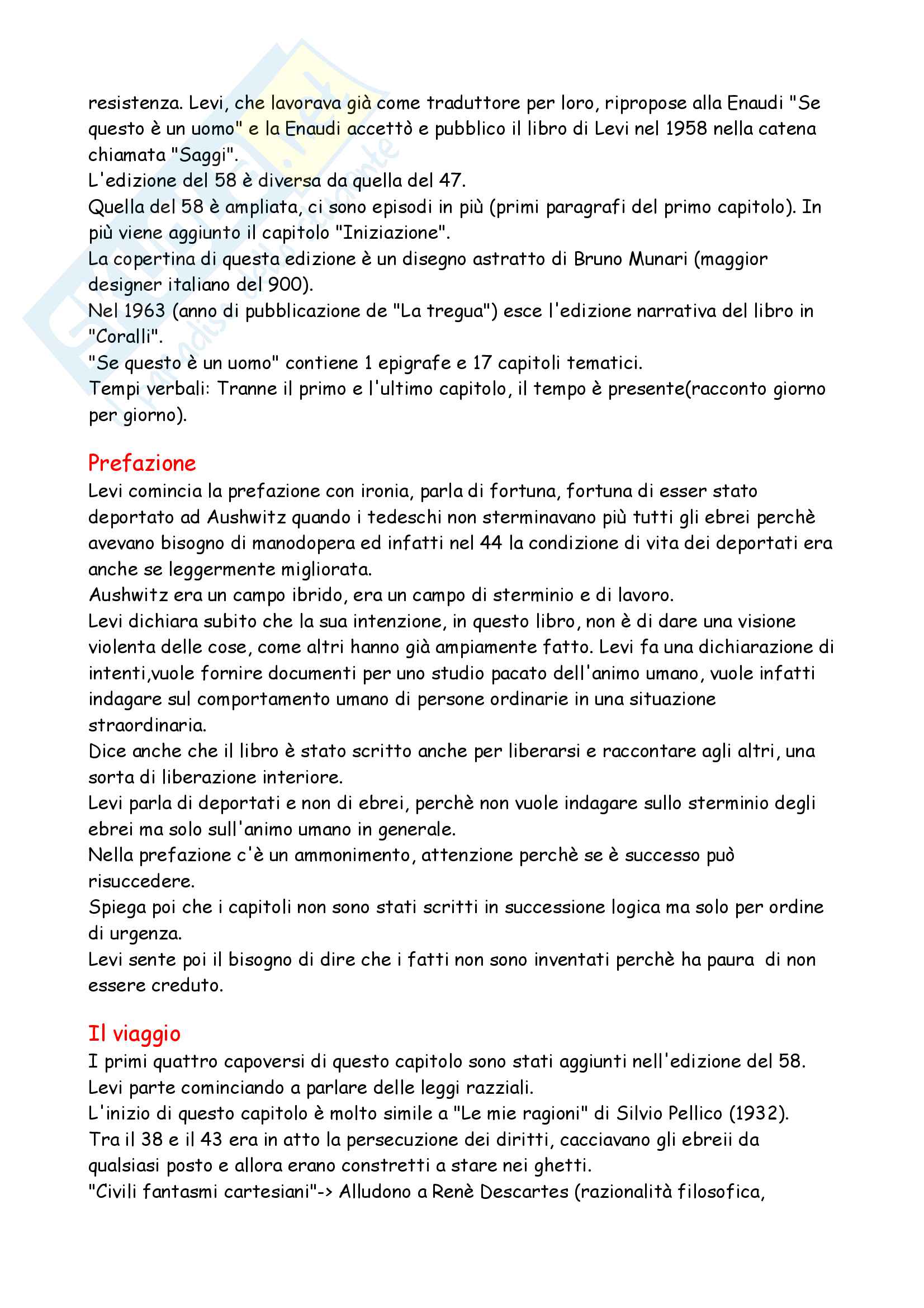 resistenza. Levi, che lavorava già come traduttore per loro, ripropose alla Enaudi "Se questo è un uomo" e la Enaudi accettò e pubblico il libro di Levi nel 1958 nella catena chiamata "Saggi".
L'edizione del 58 è diversa da quella del 47.
Quella del 58 è ampliata, ci sono episodi in più (primi paragrafi del primo capitolo). In più viene aggiunto il capitolo "Iniziazione".
La copertina di questa edizione è un disegno astratto di Bruno Munari (maggior designer italiano del 900).
Nel 1963 (anno di pubblicazione de "La tregua") esce l'edizione narrativa del libro in "Coralli".
"Se questo è un uomo" contiene 1 epigrafe e 17 capitoli tematici.
Tempi verbali: Tranne il primo e l'ultimo capitolo, il tempo è presente(racconto giorno per giorno).

Prefazione
Levi comincia la prefazione con ironia, parla di fortuna, fortuna di esser stato deportato ad Aushwitz quando i tedeschi non sterminavano più tutti gli ebrei perchè avevano bisogno di manodopera ed infatti nel 44 la condizione di vita dei deportati era anche se leggermente migliorata.
Aushwitz era un campo ibrido, era un campo di sterminio e di lavoro.
Levi dichiara subito che la sua intenzione, in questo libro, non è di dare una visione violenta delle cose, come altri hanno già ampiamente fatto. Levi fa una dichiarazione di intenti,vuole fornire documenti per uno studio pacato dell'animo umano, vuole infatti indagare sul comportamento umano di persone ordinarie in una situazione straordinaria.
Dice anche che il libro è stato scritto anche per liberarsi e raccontare agli altri, una sorta di liberazione interiore.
Levi parla di deportati e non di ebrei, perchè non vuole indagare sullo sterminio degli ebrei ma solo sull'animo umano in generale.
Nella prefazione c'è un ammonimento, attenzione perchè se è successo può risuccedere.
Spiega poi che i capitoli non sono stati scritti in successione logica ma solo per ordine di urgenza.
Levi sente poi il bisogno di dire che i fatti non sono inventati perchè ha paura di non essere creduto.

Il viaggio
I primi quattro capoversi di questo capitolo sono stati aggiunti nell'edizione del 58.
Levi parte cominciando a parlare delle leggi razziali.
L'inizio di questo capitolo è molto simile a "Le mie ragioni" di Silvio Pellico (1932).
Tra il 38 e il 43 era in atto la persecuzione dei diritti, cacciavano gli ebreii da qualsiasi posto e allora erano constretti a stare nei ghetti.
"Civili fantasmi cartesiani"-> Alludono a Renè Descartes (razionalità filosofica,